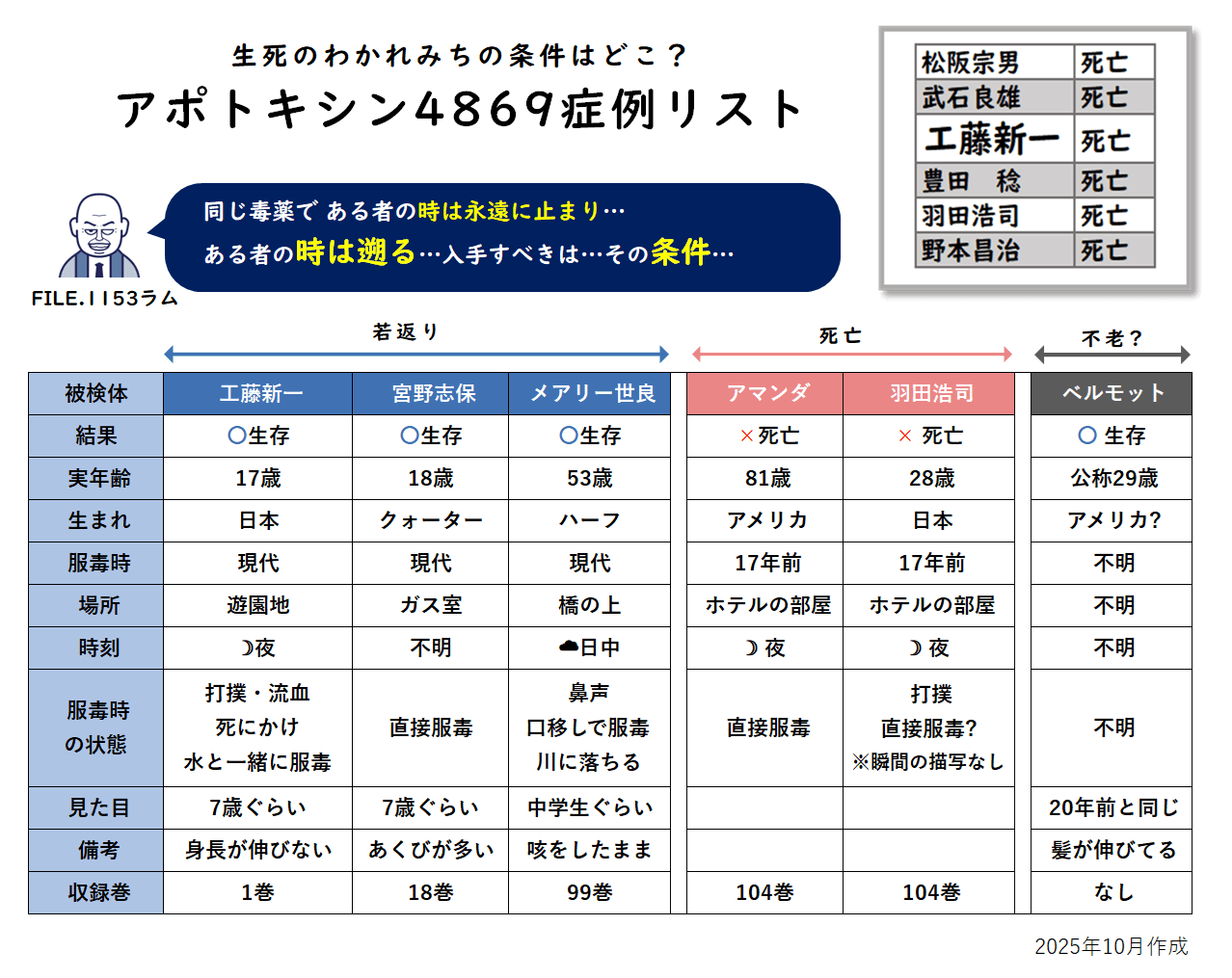 生死のわかれみちの条件はどこ？
アポトキシン4869症例リスト

| 松阪宗男 | 死亡 |
|---|---|
| 武石良雄 | 死亡 |
| 工藤新一 | 死亡 |
| 豊田　稔 | 死亡 |
| 羽田浩司 | 死亡 |
| 野本昌治 | 死亡 |

同じ毒薬で ある者の時は永遠に止まり…
ある者の時は遡る…入手すべきは…その条件…

FILE.1153ラム

若返り　死亡　不老？

| 被検体 | 工藤新一 | 宮野志保 | メアリー世良 | アマンダ | 羽田浩司 | ベルモット |
|---|---|---|---|---|---|---|
| 結果 | ○生存 | ○生存 | ○生存 | ×死亡 | × 死亡 | ○ 生存 |
| 実年齢 | 17歳 | 18歳 | 53歳 | 81歳 | 28歳 | 公称29歳 |
| 生まれ | 日本 | クォーター | ハーフ | アメリカ | 日本 | アメリカ? |
| 服毒時 | 現代 | 現代 | 現代 | 17年前 | 17年前 | 不明 |
| 場所 | 遊園地 | ガス室 | 橋の上 | ホテルの部屋 | ホテルの部屋 | 不明 |
| 時刻 | ☽夜 | 不明 | ☁日中 | ☽ 夜 | ☽ 夜 | 不明 |
| 服毒時の状態 | 打撲・流血 死にかけ 水と一緒に服毒 | 直接服毒 | 鼻声 口移しで服毒 川に落ちる | 直接服毒 | 打撲 直接服毒? ※瞬間の描写なし | 不明 |
| 見た目 | 7歳ぐらい | 7歳ぐらい | 中学生ぐらい | | | 20年前と同じ |
| 備考 | 身長が伸びない | あくびが多い | 咳をしたまま | | | 髪が伸びてる |
| 収録巻 | 1巻 | 18巻 | 99巻 | 104巻 | 104巻 | なし |

2025年10月作成